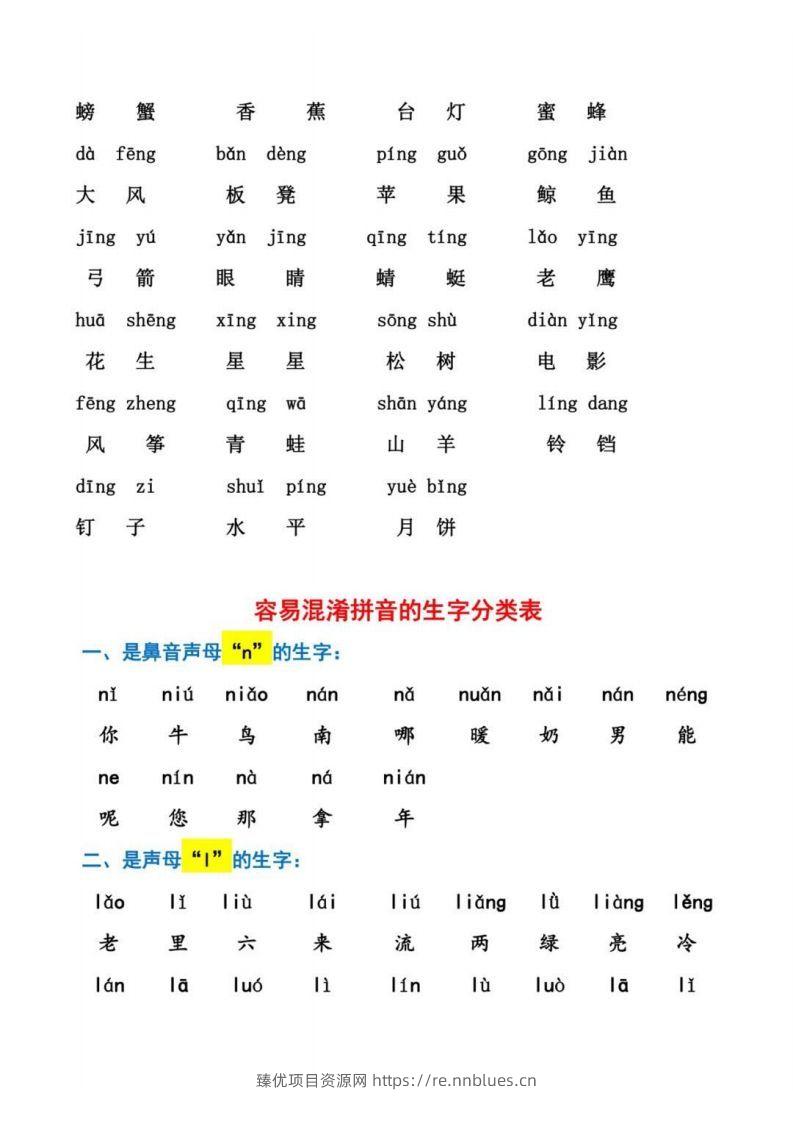 螃 蟹 香 蕉 台 灯 蜜 蜂

dà fēng bǎn dèng píng guǒ gōng jiàn

大 风 板 凳 苹 果 鲸 鱼

jīng yú yǎn jīng qīng tíng lǎo yīng

弓 箭 眼 睛 蜻 蜓 老 鹰

huā shēng xīng xing sōng shù diàn yǐng

花 生 星 星 松 树 电 影

fēng zheng qīng wā shān yáng líng dang

风 筝 青 蛙 山 羊 铃 铛

dīng zi shuǐ píng yuè bǐng

钉 子 水 平 月 饼

容易混淆拼音的生字分类表

一、是鼻音声母“n”的生字:

nǐ niú niǎo nán nǎ nuǎn nǎi nán néng

你 牛 鸟 南 哪 暖 奶 男 能

ne nín nà ná nián

呢 您 那 拿 年

二、是声母“l”的生字:

lǎo lǐ liù lái liú liǎng lǜ liàng lěng

老 里 六 来 流 两 绿 亮 冷

lán lā luó lì lín lù luò lā lǐ

臻优项目资源网 https://re.nnblues.cn